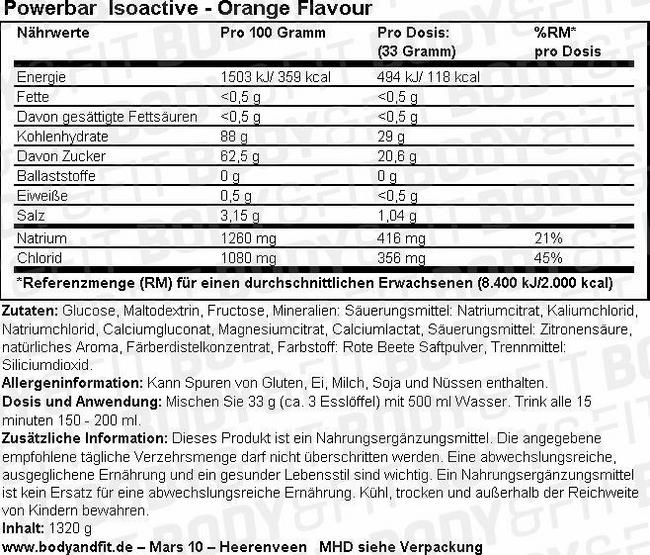 Powerbar Isoactive - Orange Flavour

| Nährwerte | Pro 100 Gramm | Pro Dosis: (33 Gramm) | %RM* pro Dosis |
|---|---|---|---|
| Energie | 1503 kJ/ 359 kcal | 494 kJ/ 118 kcal | |
| Fette | <0,5 g | <0,5 g | |
| Davon gesättigte Fettsäuren | <0,5 g | <0,5 g | |
| Kohlenhydrate | 88 g | 29 g | |
| Davon Zucker | 62,5 g | 20,6 g | |
| Ballaststoffe | 0 g | 0 g | |
| Eiweiße | 0,5 g | <0,5 g | |
| Salz | 3,15 g | 1,04 g | |
| Natrium | 1260 mg | 416 mg | 21% |
| Chlorid | 1080 mg | 356 mg | 45% |

*Referenzmenge (RM) für einen durchschnittlichen Erwachsenen (8.400 kJ/2.000 kcal)

Zutaten: Glucose, Maltodextrin, Fructose, Mineralien: Säuerungsmittel: Natriumcitrat, Kaliumchlorid, Natriumchlorid, Calciumgluconat, Magnesiumcitrat, Calciumlactat, Säuerungsmittel: Zitronensäure, natürliches Aroma, Färberdistelkonzentrat, Farbstoff: Rote Beete Saftpulver, Trennmittel: Siliciumdioxid.
Allergeninformation: Kann Spuren von Gluten, Ei, Milch, Soja und Nüssen enthalten.
Dosis und Anwendung: Mischen Sie 33 g (ca. 3 Esslöffel) mit 500 ml Wasser. Trink alle 15 minuten 150 - 200 ml.
Zusätzliche Information: Dieses Produkt ist ein Nahrungsergänzungsmittel. Die angegebene empfohlene tägliche Verzehrsmenge darf nicht überschritten werden. Eine abwechslungsreiche, ausgeglichene Ernährung und ein gesunder Lebensstil sind wichtig. Ein Nahrungsergänzungsmittel ist kein Ersatz für eine abwechslungsreiche Ernährung. Kühl, trocken und außerhalb der Reichweite von Kindern bewahren.
Inhalt: 1320 g
www.bodyandfit.de – Mars 10 – Heerenveen MHD siehe Verpackung